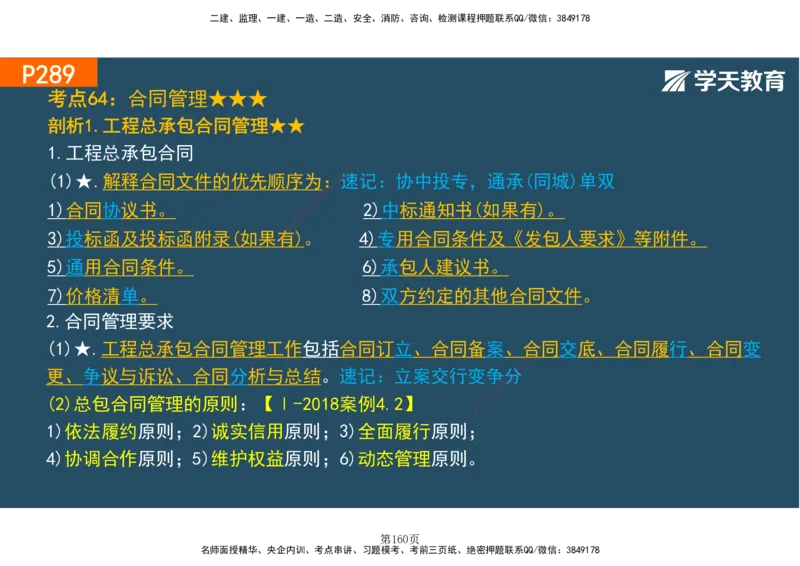 二建、监理、一建、一造、二造、安全、消防、咨询、检测课程押题联系QQ/微信：3849178

P289

学天教育

考点64：合同管理★★★

剖析1.工程总承包合同管理★★

1.工程总承包合同

(1)★.解释合同文件的优先顺序为：速记：协中投专，通承(同城)单双

1)合同协议书。

2)中标通知书(如果有)。

3)投标函及投标函附录(如果有)。

4)专用合同条件及《发包人要求》等附件。

5)通用合同条件。

6)承包人建议书。

7)价格清单。

8)双方约定的其他合同文件。

2.合同管理要求

(1)★.工程总承包合同管理工作包括合同订立、合同备案、合同交底、合同履行、合同变更、争议与诉讼、合同分析与总结。速记：立案交行变争分

(2)总包合同管理的原则：【Ⅰ-2018案例4.2】

1)依法履约原则；2)诚实信用原则；3)全面履行原则；

4)协调合作原则；5)维护权益原则；6)动态管理原则。

第160页

名师面授精华、央企内训、考点串讲、习题模考、考前三页纸、绝密押题联系QQ/微信：3849178